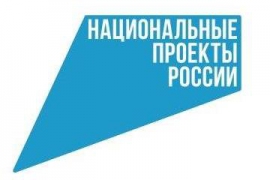 НАЦИОНАЛЬНЫЕ
ПРОЕКТЫ
РОССИИ